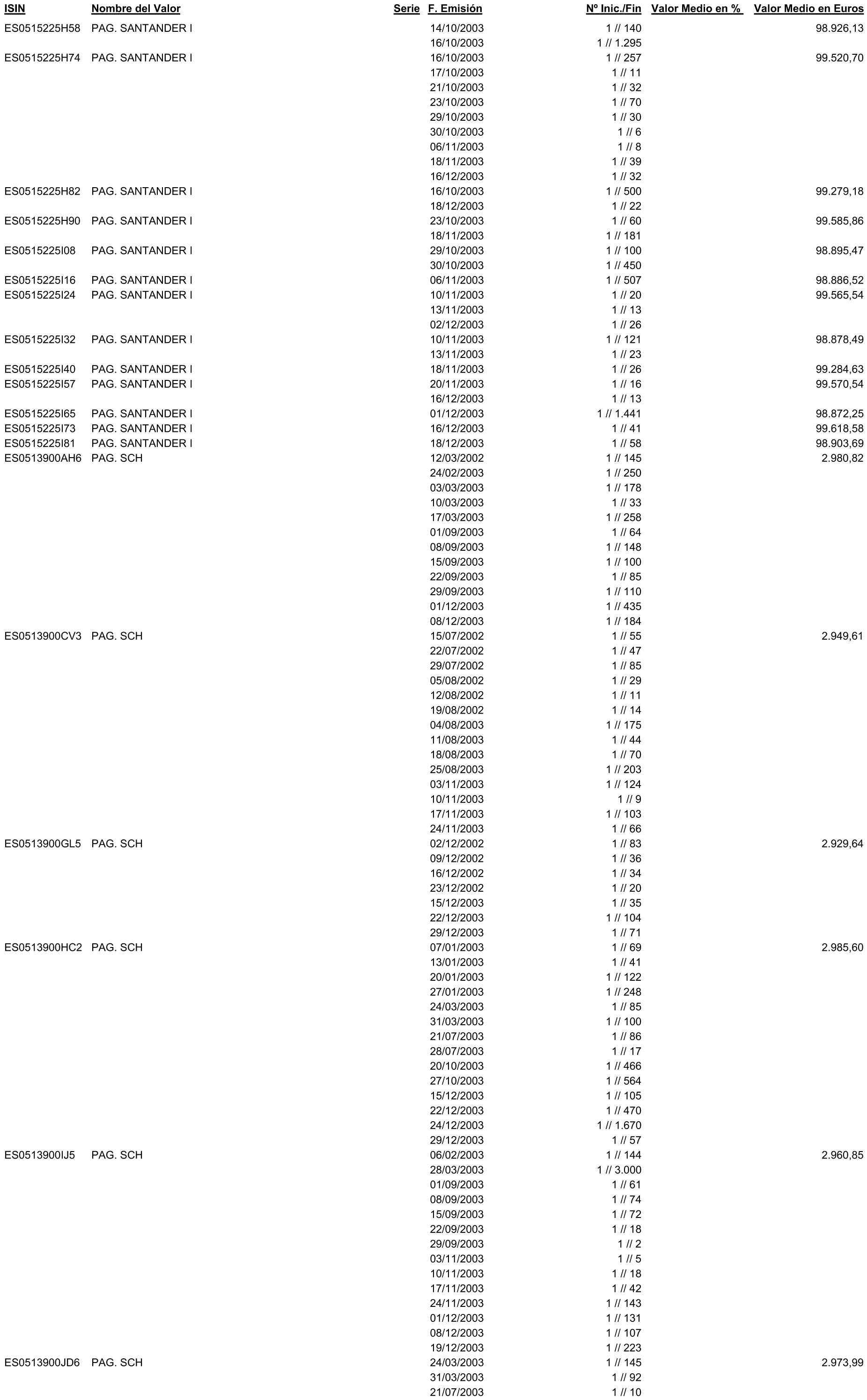 | ISIN | Nombre del Valor | Serie | F. Emisión | Nº Inic./Fin | Valor Medio en % | Valor Medio en Euros |
|---|---|---|---|---|---|---|
| ES0515225H58 | PAG. SANTANDER I | | 14/10/2003 | 1 // 140 | | 98.926,13 |
| | | | 16/10/2003 | 1 // 1.295 | | |
| ES0515225H74 | PAG. SANTANDER I | | 16/10/2003 | 1 // 257 | | 99.520,70 |
| | | | 17/10/2003 | 1 // 11 | | |
| | | | 21/10/2003 | 1 // 32 | | |
| | | | 23/10/2003 | 1 // 70 | | |
| | | | 29/10/2003 | 1 // 30 | | |
| | | | 30/10/2003 | 1 // 6 | | |
| | | | 06/11/2003 | 1 // 8 | | |
| | | | 18/11/2003 | 1 // 39 | | |
| | | | 16/12/2003 | 1 // 32 | | |
| ES0515225H82 | PAG. SANTANDER I | | 16/10/2003 | 1 // 500 | | 99.279,18 |
| | | | 18/12/2003 | 1 // 22 | | |
| ES0515225H90 | PAG. SANTANDER I | | 23/10/2003 | 1 // 60 | | 99.585,86 |
| | | | 18/11/2003 | 1 // 181 | | |
| ES0515225I08 | PAG. SANTANDER I | | 29/10/2003 | 1 // 100 | | 98.895,47 |
| | | | 30/10/2003 | 1 // 450 | | |
| ES0515225I16 | PAG. SANTANDER I | | 06/11/2003 | 1 // 507 | | 98.886,52 |
| ES0515225I24 | PAG. SANTANDER I | | 10/11/2003 | 1 // 20 | | 99.565,54 |
| | | | 13/11/2003 | 1 // 13 | | |
| | | | 02/12/2003 | 1 // 26 | | |
| ES0515225I32 | PAG. SANTANDER I | | 10/11/2003 | 1 // 121 | | 98.878,49 |
| | | | 13/11/2003 | 1 // 23 | | |
| ES0515225I40 | PAG. SANTANDER I | | 18/11/2003 | 1 // 26 | | 99.284,63 |
| ES0515225I57 | PAG. SANTANDER I | | 20/11/2003 | 1 // 16 | | 99.570,54 |
| | | | 16/12/2003 | 1 // 13 | | |
| ES0515225I65 | PAG. SANTANDER I | | 01/12/2003 | 1 // 1.441 | | 98.872,25 |
| ES0515225I73 | PAG. SANTANDER I | | 16/12/2003 | 1 // 41 | | 99.618,58 |
| ES0515225I81 | PAG. SANTANDER I | | 18/12/2003 | 1 // 58 | | 98.903,69 |
| ES0513900AH6 | PAG. SCH | | 12/03/2002 | 1 // 145 | | 2.980,82 |
| | | | 24/02/2003 | 1 // 250 | | |
| | | | 03/03/2003 | 1 // 178 | | |
| | | | 10/03/2003 | 1 // 33 | | |
| | | | 17/03/2003 | 1 // 258 | | |
| | | | 01/09/2003 | 1 // 64 | | |
| | | | 08/09/2003 | 1 // 148 | | |
| | | | 15/09/2003 | 1 // 100 | | |
| | | | 22/09/2003 | 1 // 85 | | |
| | | | 29/09/2003 | 1 // 110 | | |
| | | | 01/12/2003 | 1 // 435 | | |
| | | | 08/12/2003 | 1 // 184 | | |
| ES0513900CV3 | PAG. SCH | | 15/07/2002 | 1 // 55 | | 2.949,61 |
| | | | 22/07/2002 | 1 // 47 | | |
| | | | 29/07/2002 | 1 // 85 | | |
| | | | 05/08/2002 | 1 // 29 | | |
| | | | 12/08/2002 | 1 // 11 | | |
| | | | 19/08/2002 | 1 // 14 | | |
| | | | 04/08/2003 | 1 // 175 | | |
| | | | 11/08/2003 | 1 // 44 | | |
| | | | 18/08/2003 | 1 // 70 | | |
| | | | 25/08/2003 | 1 // 203 | | |
| | | | 03/11/2003 | 1 // 124 | | |
| | | | 10/11/2003 | 1 // 9 | | |
| | | | 17/11/2003 | 1 // 103 | | |
| | | | 24/11/2003 | 1 // 66 | | |
| ES0513900GL5 | PAG. SCH | | 02/12/2002 | 1 // 83 | | 2.929,64 |
| | | | 09/12/2002 | 1 // 36 | | |
| | | | 16/12/2002 | 1 // 34 | | |
| | | | 23/12/2002 | 1 // 20 | | |
| | | | 15/12/2003 | 1 // 35 | | |
| | | | 22/12/2003 | 1 // 104 | | |
| | | | 29/12/2003 | 1 // 71 | | |
| ES0513900HC2 | PAG. SCH | | 07/01/2003 | 1 // 69 | | 2.985,60 |
| | | | 13/01/2003 | 1 // 41 | | |
| | | | 20/01/2003 | 1 // 122 | | |
| | | | 27/01/2003 | 1 // 248 | | |
| | | | 24/03/2003 | 1 // 85 | | |
| | | | 31/03/2003 | 1 // 100 | | |
| | | | 21/07/2003 | 1 // 86 | | |
| | | | 28/07/2003 | 1 // 17 | | |
| | | | 20/10/2003 | 1 // 466 | | |
| | | | 27/10/2003 | 1 // 564 | | |
| | | | 15/12/2003 | 1 // 105 | | |
| | | | 22/12/2003 | 1 // 470 | | |
| | | | 24/12/2003 | 1 // 1.670 | | |
| | | | 29/12/2003 | 1 // 57 | | |
| ES0513900IJ5 | PAG. SCH | | 06/02/2003 | 1 // 144 | | 2.960,85 |
| | | | 28/03/2003 | 1 // 3.000 | | |
| | | | 01/09/2003 | 1 // 61 | | |
| | | | 08/09/2003 | 1 // 74 | | |
| | | | 15/09/2003 | 1 // 72 | | |
| | | | 22/09/2003 | 1 // 18 | | |
| | | | 29/09/2003 | 1 // 2 | | |
| | | | 03/11/2003 | 1 // 5 | | |
| | | | 10/11/2003 | 1 // 18 | | |
| | | | 17/11/2003 | 1 // 42 | | |
| | | | 24/11/2003 | 1 // 143 | | |
| | | | 01/12/2003 | 1 // 131 | | |
| | | | 08/12/2003 | 1 // 107 | | |
| | | | 19/12/2003 | 1 // 223 | | |
| ES0513900JD6 | PAG. SCH | | 24/03/2003 | 1 // 145 | | 2.973,99 |
| | | | 31/03/2003 | 1 // 92 | | |
| | | | 21/07/2003 | 1 // 10 | | |